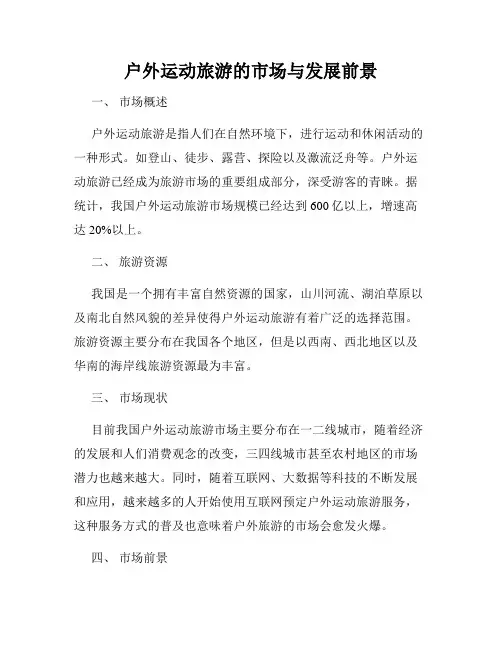 户外运动旅游的市场与发展前景

一、 市场概述

户外运动旅游是指人们在自然环境下，进行运动和休闲活动的一种形式。如登山、徒步、露营、探险以及激流泛舟等。户外运动旅游已经成为旅游市场的重要组成部分，深受游客的青睐。据统计，我国户外运动旅游市场规模已经达到 600 亿以上，增速高达 20%以上。

二、 旅游资源

我国是一个拥有丰富自然资源的国家，山川河流、湖泊草原以及南北自然风貌的差异使得户外运动旅游有着广泛的选择范围。旅游资源主要分布在我国各个地区，但是以西南、西北地区以及华南的海岸线旅游资源最为丰富。

三、 市场现状

目前我国户外运动旅游市场主要分布在一二线城市，随着经济的发展和人们消费观念的改变，三四线城市甚至农村地区的市场潜力也越来越大。同时，随着互联网、大数据等科技的不断发展和应用，越来越多的人开始使用互联网预定户外运动旅游服务，这种服务方式的普及也意味着户外旅游的市场会愈发火爆。

四、 市场前景